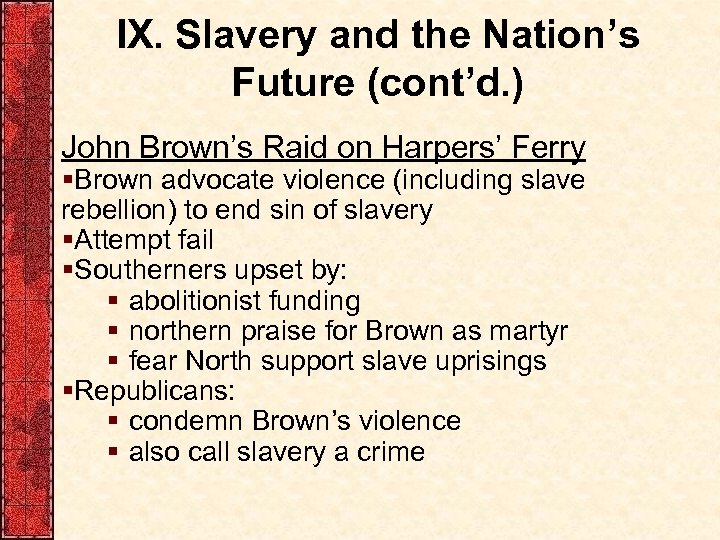 IX. Slavery and the Nation's Future (cont'd.)

John Brown's Raid on Harpers' Ferry

▪Brown advocate violence (including slave rebellion) to end sin of slavery
▪Attempt fail
▪Southerners upset by:
▪ abolitionist funding
▪ northern praise for Brown as martyr
▪ fear North support slave uprisings
▪Republicans:
▪ condemn Brown's violence
▪ also call slavery a crime